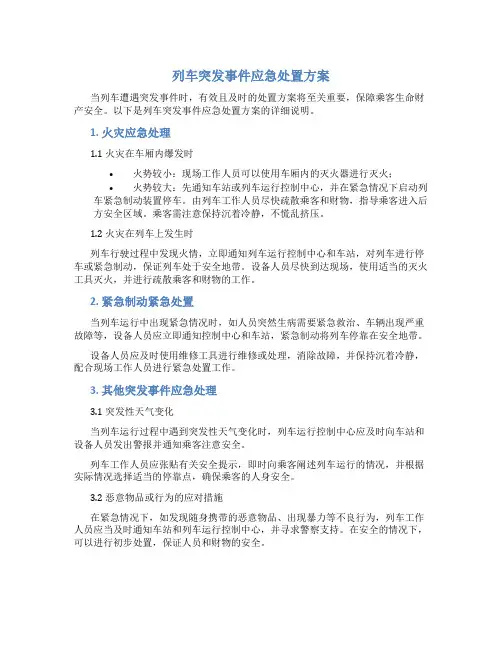 列车突发事件应急处置方案

当列车遭遇突发事件时，有效且及时的处置方案将至关重要，保障乘客生命财产安全。以下是列车突发事件应急处置方案的详细说明。

1. 火灾应急处理

1.1 火灾在车厢内爆发时

• 火势较小：现场工作人员可以使用车厢内的灭火器进行灭火；
• 火势较大：先通知车站或列车运行控制中心，并在紧急情况下启动列车紧急制动装置停车。由列车工作人员尽快疏散乘客和财物，指导乘客进入后方安全区域。乘客需注意保持沉着冷静，不慌乱挤压。

1.2 火灾在列车上发生时

列车行驶过程中发现火情，立即通知列车运行控制中心和车站，对列车进行停车或紧急制动，保证列车处于安全地带。设备人员尽快到达现场，使用适当的灭火工具灭火，并进行疏散乘客和财物的工作。

2. 紧急制动紧急处置

当列车运行中出现紧急情况时，如人员突然生病需要紧急救治、车辆出现严重故障等，设备人员应立即通知控制中心和车站，紧急制动将列车停靠在安全地带。

设备人员应及时使用维修工具进行维修或处理，消除故障，并保持沉着冷静，配合现场工作人员进行紧急处置工作。

3. 其他突发事件应急处理

3.1 突发性天气变化

当列车运行过程中遇到突发性天气变化时，列车运行控制中心应及时向车站和设备人员发出警报并通知乘客注意安全。

列车工作人员应张贴有关安全提示，即时向乘客阐述列车运行的情况，并根据实际情况选择适当的停靠点，确保乘客的人身安全。

3.2 恶意物品或行为的应对措施

在紧急情况下，如发现随身携带的恶意物品、出现暴力等不良行为，列车工作人员应当及时通知车站和列车运行控制中心，并寻求警察支持。在安全的情况下，可以进行初步处置，保证人员和财物的安全。